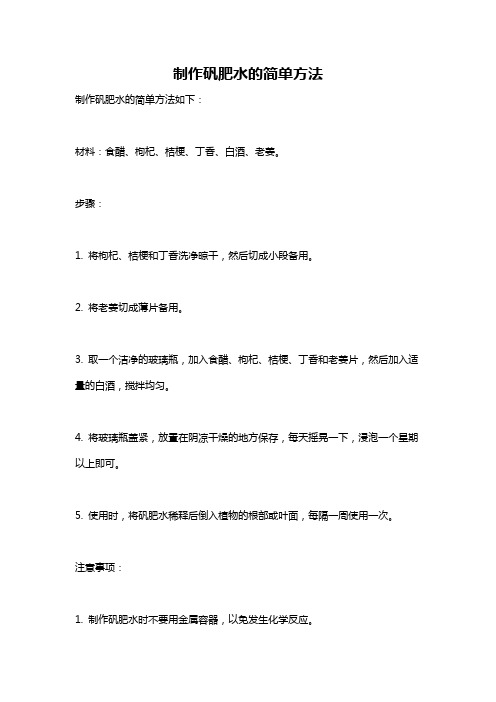 制作矾肥水的简单方法

制作矾肥水的简单方法如下：

材料：食醋、枸杞、桔梗、丁香、白酒、老姜。

步骤：

1. 将枸杞、桔梗和丁香洗净晾干，然后切成小段备用。

2. 将老姜切成薄片备用。

3. 取一个洁净的玻璃瓶，加入食醋、枸杞、桔梗、丁香和老姜片，然后加入适量的白酒，搅拌均匀。

4. 将玻璃瓶盖紧，放置在阴凉干燥的地方保存，每天摇晃一下，浸泡一个星期以上即可。

5. 使用时，将矾肥水稀释后倒入植物的根部或叶面，每隔一周使用一次。

注意事项：

1. 制作矾肥水时不要用金属容器，以免发生化学反应。